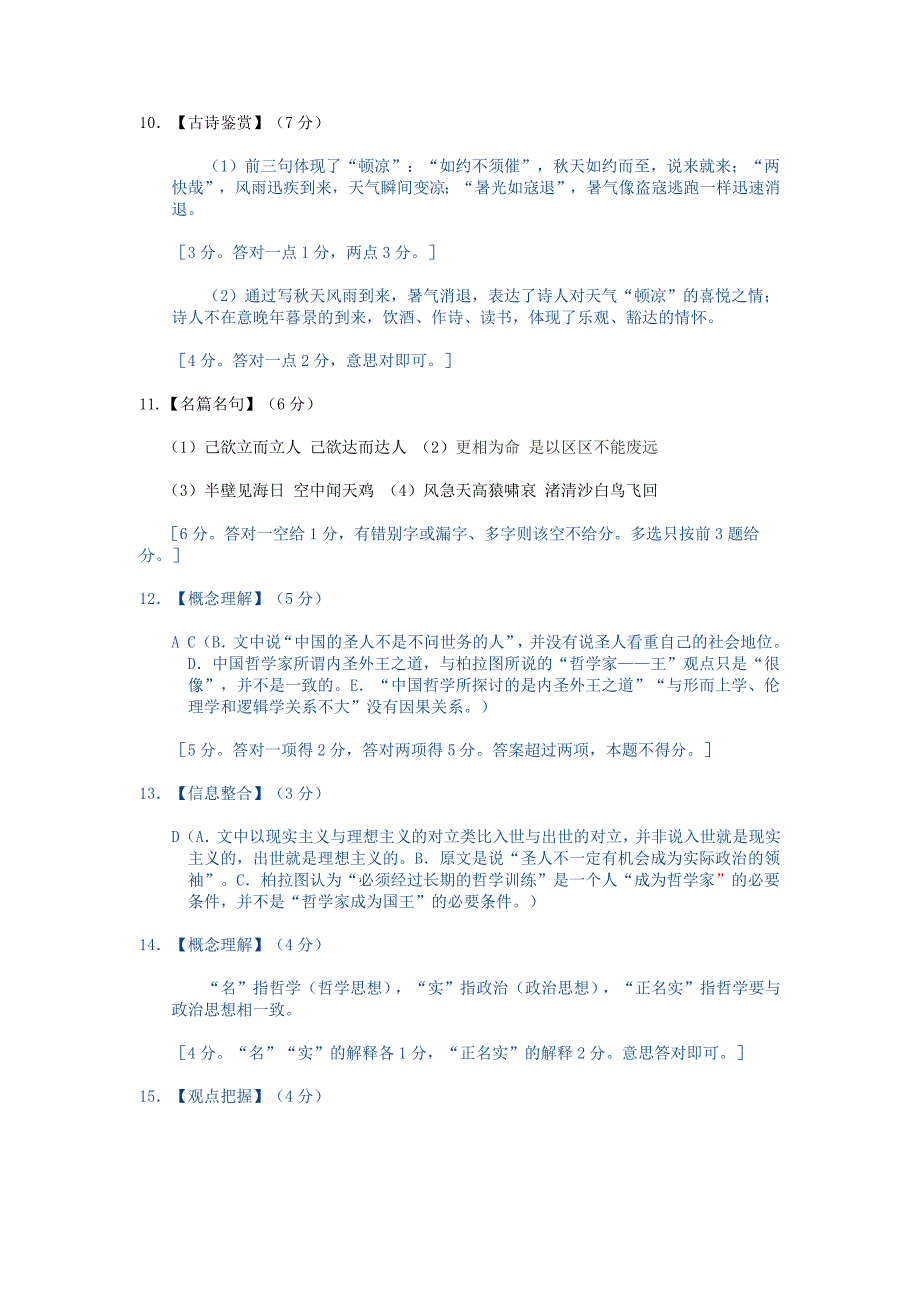 10. 【古诗鉴赏】（7 分）

（1）前三句体现了“顿凉”：“如约不须催”，秋天如约而至，说来就来；“两快哉”，风雨迅疾到来，天气瞬间变凉；“暑光如寇退”，暑气像盗寇逃跑一样迅速消退。

［3 分。答对一点 1 分，两点 3 分。］

（2）通过写秋天风雨到来，暑气消退，表达了诗人对天气“顿凉”的喜悦之情；诗人不在意晚年暮景的到来，饮酒、作诗、读书，体现了乐观、豁达的情怀。

［4 分。答对一点 2 分，意思对即可。］

11.【名篇名句】（6 分）

（1）己欲立而立人 己欲达而达人 （2）更相为命 是以区区不能废远

（3）半壁见海日 空中闻天鸡 （4）风急天高猿啸哀 渚清沙白鸟飞回

［6 分。答对一空给 1 分，有错别字或漏字、多字则该空不给分。多选只按前 3 题给分。］

12. 【概念理解】（5 分）

A C（B. 文中说“中国的圣人不是不问世务的人”，并没有说圣人看重自己的社会地位。D. 中国哲学家所谓内圣外王之道，与柏拉图所说的“哲学家——王”观点只是“很像”，并不是一致的。E. “中国哲学所探讨的是内圣外王之道”“与形而上学、伦理学和逻辑学关系不大”没有因果关系。）

［5 分。答对一项得 2 分，答对两项得 5 分。答案超过两项，本题不得分。］

13. 【信息整合】（3 分）

D（A. 文中以现实主义与理想主义的对立类比入世与出世的对立，并非说入世就是现实主义的，出世就是理想主义的。B. 原文是说“圣人不一定有机会成为实际政治的领袖”。C. 柏拉图认为“必须经过长期的哲学训练”是一个人“成为哲学家”的必要条件，并不是“哲学家成为国王”的必要条件。）

14. 【概念理解】（4 分）

“名”指哲学（哲学思想），“实”指政治（政治思想），“正名实”指哲学要与政治思想相一致。

［4 分。“名”“实”的解释各 1 分，“正名实”的解释 2 分。意思答对即可。］

15. 【观点把握】（4 分）